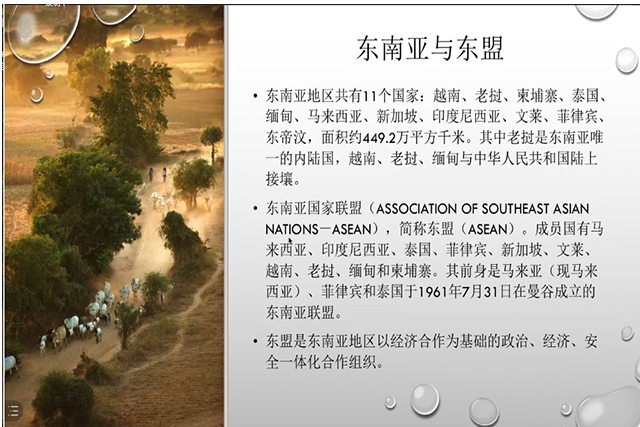 东南亚与东盟

• 东南亚地区共有11个国家：越南、老挝、柬埔寨、泰国、缅甸、马来西亚、新加坡、印度尼西亚、文莱、菲律宾、东帝汶，面积约449.2万平方千米。其中老挝是东南亚唯一的内陆国，越南、老挝、缅甸与中华人民共和国陆上接壤。

• 东南亚国家联盟（ASSOCIATION OF SOUTHEAST ASIAN NATIONS－ASEAN），简称东盟（ASEAN）。成员国有马来西亚、印度尼西亚、泰国、菲律宾、新加坡、文莱、越南、老挝、缅甸和柬埔寨。其前身是马来亚（现马来西亚）、菲律宾和泰国于1961年7月31日在曼谷成立的东南亚联盟。

• 东盟是东南亚地区以经济合作为基础的政治、经济、安全一体化合作组织。